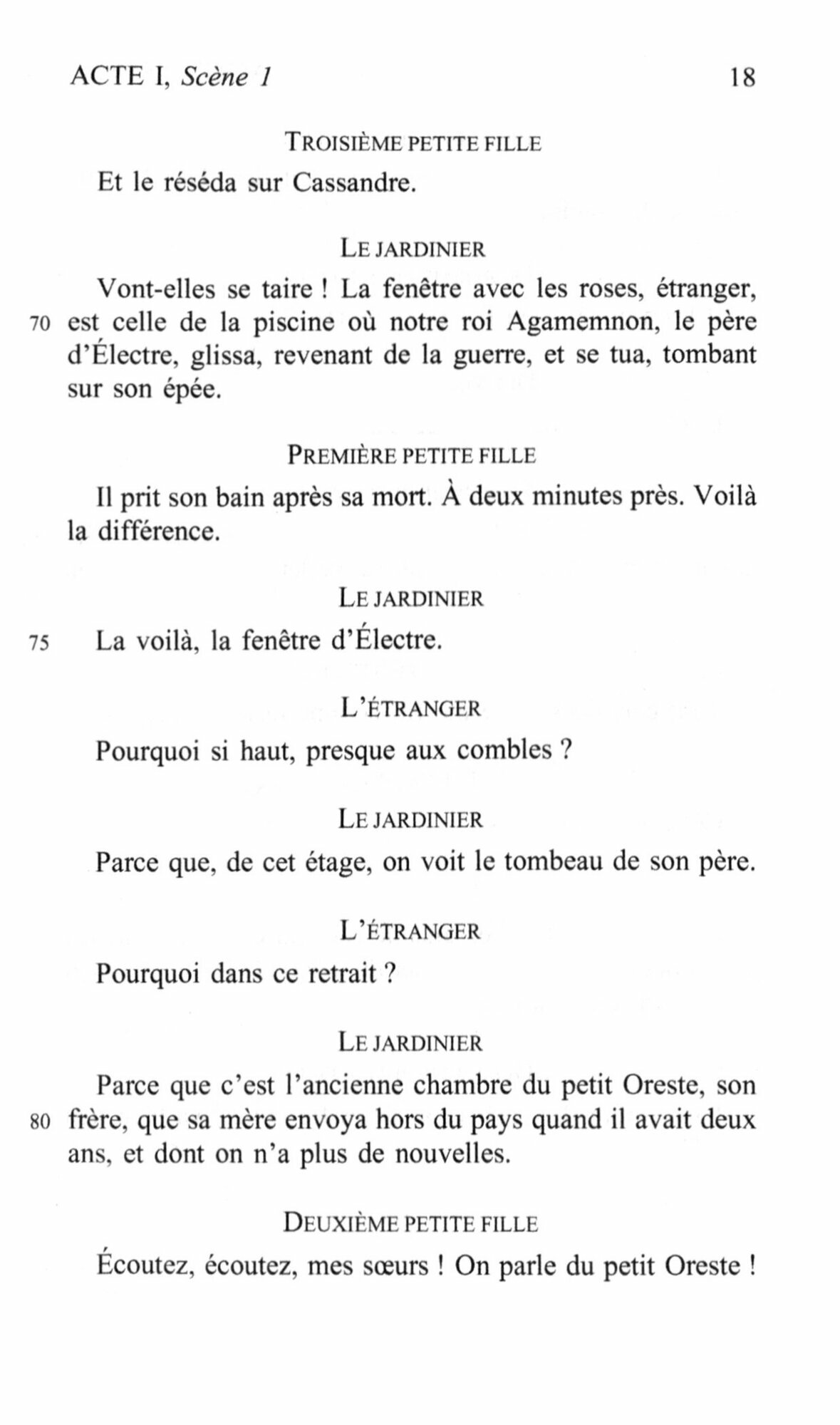 ACTE I, Scène 1 18

TROISIÈME PETITE FILLE

Et le réséda sur Cassandre.

LE JARDINIER

Vont-elles se taire ! La fenêtre avec les roses, étranger, 70 est celle de la piscine où notre roi Agamemnon, le père d'Électre, glissa, revenant de la guerre, et se tua, tombant sur son épée.

PREMIÈRE PETITE FILLE

Il prit son bain après sa mort. À deux minutes près. Voilà la différence.

LE JARDINIER

75 La voilà, la fenêtre d'Électre.

L'ÉTRANGER

Pourquoi si haut, presque aux combles ?

LE JARDINIER

Parce que, de cet étage, on voit le tombeau de son père.

L'ÉTRANGER

Pourquoi dans ce retrait ?

LE JARDINIER

Parce que c'est l'ancienne chambre du petit Oreste, son 80 frère, que sa mère envoya hors du pays quand il avait deux ans, et dont on n'a plus de nouvelles.

DEUXIÈME PETITE FILLE

Écoutez, écoutez, mes sœurs ! On parle du petit Oreste !